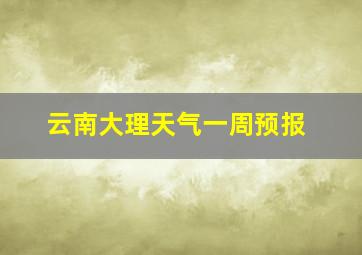 云南大理天气一周预报